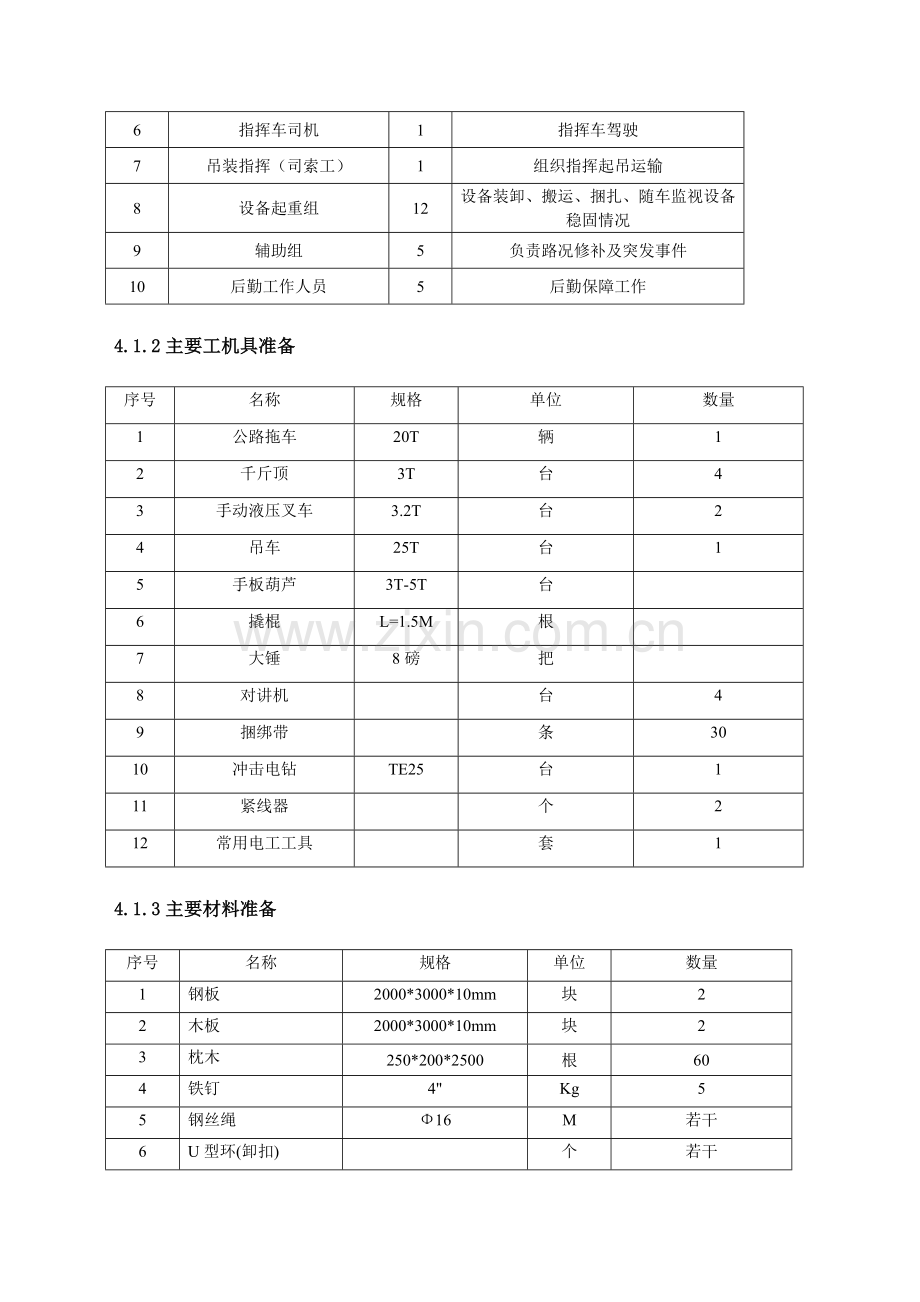 | 6 | 指挥车司机 | 1 | 指挥车驾驶 |
|---|---|---|---|
| 7 | 吊装指挥（司索工） | 1 | 组织指挥起吊运输 |
| 8 | 设备起重组 | 12 | 设备装卸、搬运、捆扎、随车监视设备稳固情况 |
| 9 | 辅助组 | 5 | 负责路况修补及突发事件 |
| 10 | 后勤工作人员 | 5 | 后勤保障工作 |

4.1.2主要工机具准备

| 序号 | 名称 | 规格 | 单位 | 数量 |
|---|---|---|---|---|
| 1 | 公路拖车 | 20T | 辆 | 1 |
| 2 | 千斤顶 | 3T | 台 | 4 |
| 3 | 手动液压叉车 | 3.2T | 台 | 2 |
| 4 | 吊车 | 25T | 台 | 1 |
| 5 | 手板葫芦 | 3T-5T | 台 |  |
| 6 | 撬棍 | L=1.5M | 根 |  |
| 7 | 大锤 | 8磅 | 把 |  |
| 8 | 对讲机 |  | 台 | 4 |
| 9 | 捆绑带 |  | 条 | 30 |
| 10 | 冲击电钻 | TE25 | 台 | 1 |
| 11 | 紧线器 |  | 个 | 2 |
| 12 | 常用电工工具 |  | 套 | 1 |

4.1.3主要材料准备

| 序号 | 名称 | 规格 | 单位 | 数量 |
|---|---|---|---|---|
| 1 | 钢板 | 2000*3000*10mm | 块 | 2 |
| 2 | 木板 | 2000*3000*10mm | 块 | 2 |
| 3 | 枕木 | 250*200*2500 | 根 | 60 |
| 4 | 铁钉 | 4" | Kg | 5 |
| 5 | 钢丝绳 | Φ16 | M | 若干 |
| 6 | U型环(卸扣) |  | 个 | 若干 |

www.zixin.com.cn